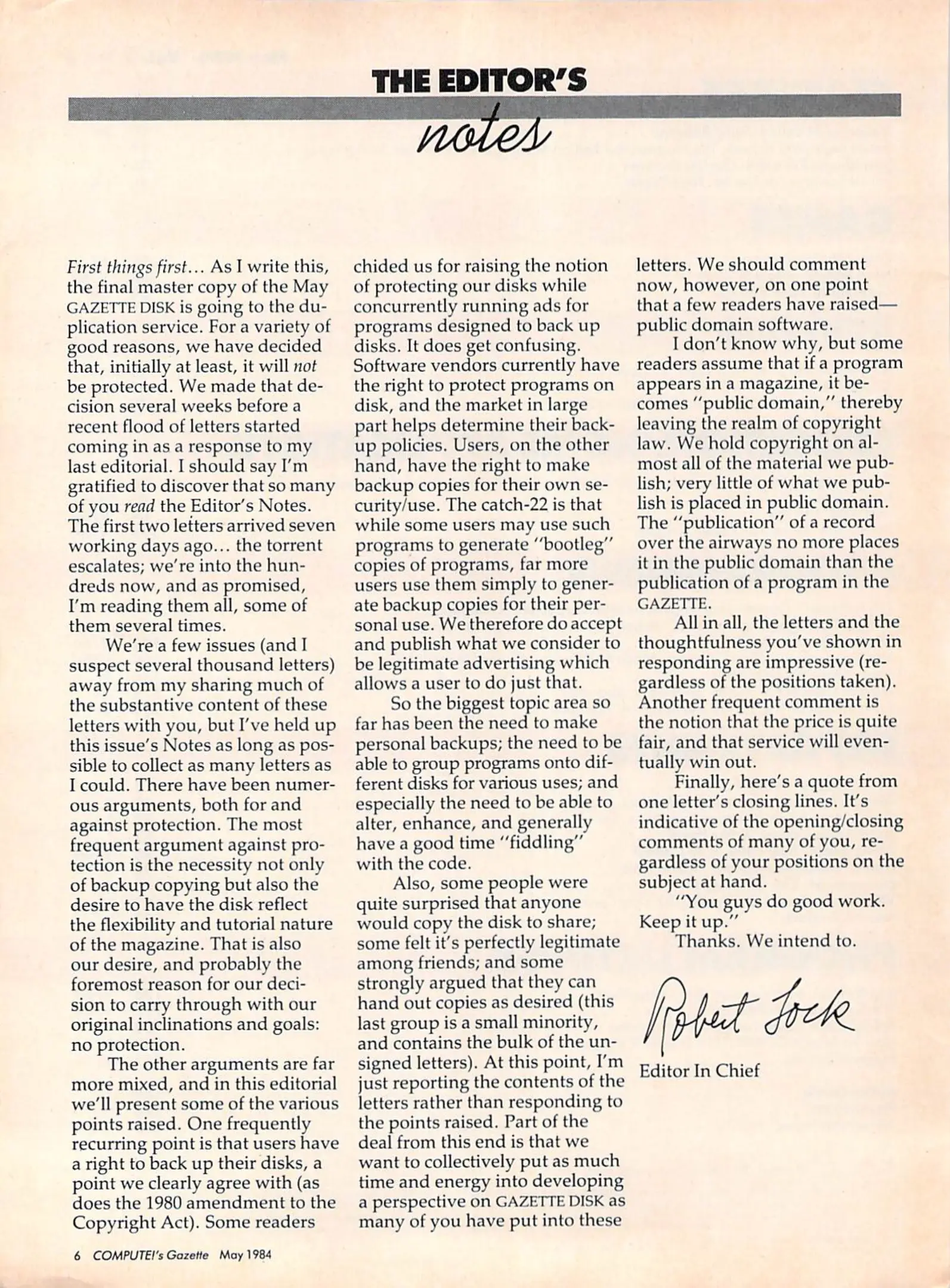 THE EDITOR'S

notes

First things first... As I write this, the final master copy of the May GAZETTE DISK is going to the duplication service. For a variety of good reasons, we have decided that, initially at least, it will not be protected. We made that decision several weeks before a recent flood of letters started coming in as a response to my last editorial. I should say I'm gratified to discover that so many of you read the Editor's Notes. The first two letters arrived seven working days ago... the torrent escalates; we're into the hundreds now, and as promised, I'm reading them all, some of them several times.

We're a few issues (and I suspect several thousand letters) away from my sharing much of the substantive content of these letters with you, but I've held up this issue's Notes as long as possible to collect as many letters as I could. There have been numerous arguments, both for and against protection. The most frequent argument against protection is the necessity not only of backup copying but also the desire to have the disk reflect the flexibility and tutorial nature of the magazine. That is also our desire, and probably the foremost reason for our decision to carry through with our original inclinations and goals: no protection.

The other arguments are far more mixed, and in this editorial we'll present some of the various points raised. One frequently recurring point is that users have a right to back up their disks, a point we clearly agree with (as does the 1980 amendment to the Copyright Act). Some readers chided us for raising the notion of protecting our disks while concurrently running ads for programs designed to back up disks. It does get confusing. Software vendors currently have the right to protect programs on disk, and the market in large part helps determine their backup policies. Users, on the other hand, have the right to make backup copies for their own security/use. The catch-22 is that while some users may use such programs to generate "bootleg" copies of programs, far more users use them simply to generate backup copies for their personal use. We therefore do accept and publish what we consider to be legitimate advertising which allows a user to do just that.

So the biggest topic area so far has been the need to make personal backups; the need to be able to group programs onto different disks for various uses; and especially the need to be able to alter, enhance, and generally have a good time "fiddling" with the code.

Also, some people were quite surprised that anyone would copy the disk to share; some felt it's perfectly legitimate among friends; and some strongly argued that they can hand out copies as desired (this last group is a small minority, and contains the bulk of the unsigned letters). At this point, I'm just reporting the contents of the letters rather than responding to the points raised. Part of the deal from this end is that we want to collectively put as much time and energy into developing a perspective on GAZETTE DISK as many of you have put into these letters. We should comment now, however, on one point that a few readers have raised—public domain software.

I don't know why, but some readers assume that if a program appears in a magazine, it becomes "public domain," thereby leaving the realm of copyright law. We hold copyright on almost all of the material we publish; very little of what we publish is placed in public domain. The "publication" of a record over the airways no more places it in the public domain than the publication of a program in the GAZETTE.

All in all, the letters and the thoughtfulness you've shown in responding are impressive (regardless of the positions taken). Another frequent comment is the notion that the price is quite fair, and that service will eventually win out.

Finally, here's a quote from one letter's closing lines. It's indicative of the opening/closing comments of many of you, regardless of your positions on the subject at hand.

"You guys do good work. Keep it up."

Thanks. We intend to.

Robert Lock

Editor In Chief

6 COMPUTE!'s Gazette May 1984